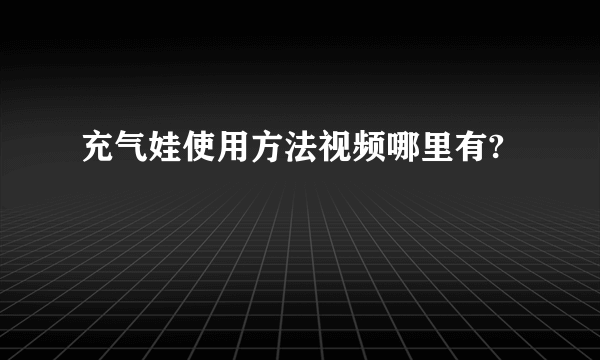 充气娃使用方法视频哪里有?